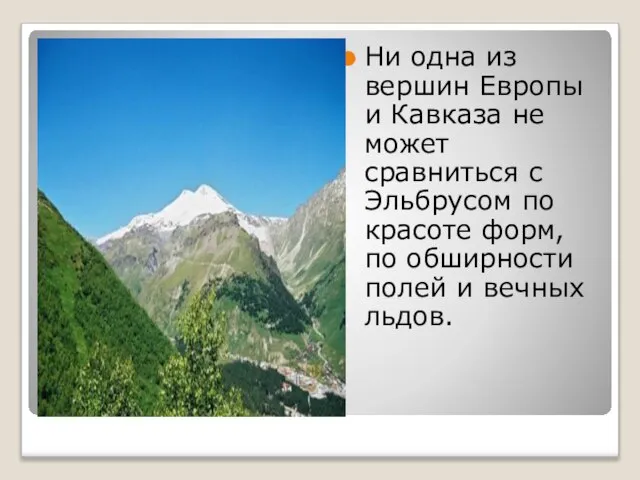 Ни одна из вершин Европы и Кавказа не может сравниться с Эльбрусом по красоте форм, по обширности полей и вечных льдов.